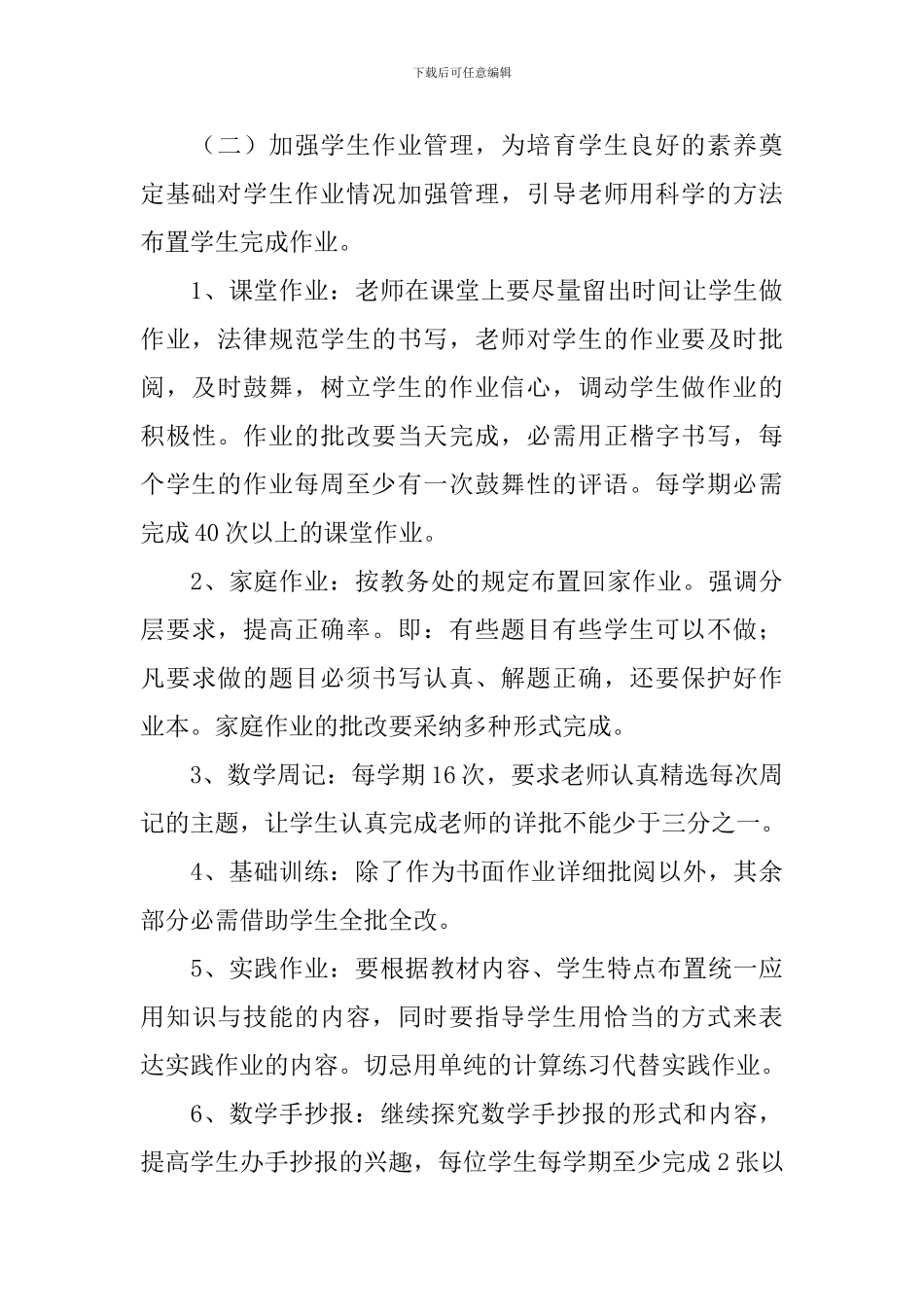 下载后可任意编辑

（二）加强学生作业管理，为培育学生良好的素养奠定基础对学生作业情况加强管理，引导老师用科学的方法布置学生完成作业。

1、课堂作业：老师在课堂上要尽量留出时间让学生做作业，法律规范学生的书写，老师对学生的作业要及时批阅，及时鼓舞，树立学生的作业信心，调动学生做作业的积极性。作业的批改要当天完成，必需用正楷字书写，每个学生的作业每周至少有一次鼓舞性的评语。每学期必需完成40次以上的课堂作业。

2、家庭作业：按教务处的规定布置回家作业。强调分层要求，提高正确率。即：有些题目有些学生可以不做；凡要求做的题目必须书写认真、解题正确，还要保护好作业本。家庭作业的批改要采纳多种形式完成。

3、数学周记：每学期16次，要求老师认真精选每次周记的主题，让学生认真完成老师的详批不能少于三分之一。

4、基础训练：除了作为书面作业详细批阅以外，其余部分必需借助学生全批全改。

5、实践作业：要根据教材内容、学生特点布置统一应用知识与技能的内容，同时要指导学生用恰当的方式来表达实践作业的内容。切忌用单纯的计算练习代替实践作业。

6、数学手抄报：继续探究数学手抄报的形式和内容，提高学生办手抄报的兴趣，每位学生每学期至少完成2张以